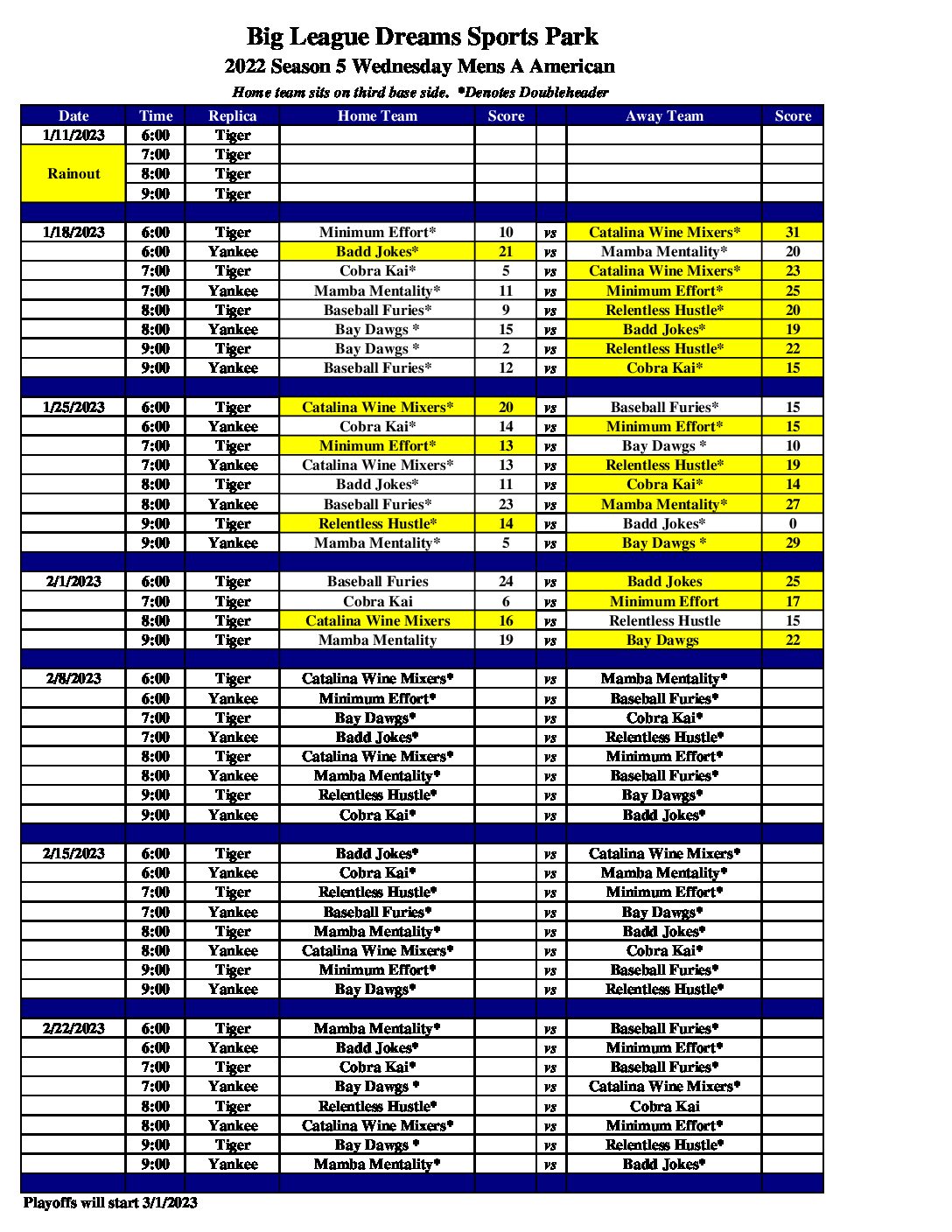 Big League Dreams Sports Park
2022 Season 5 Wednesday Mens A American
Home team sits on third base side. *Denotes Doubleheader

| Date | Time | Replica | Home Team | Score | | Away Team | Score |
|---|---|---|---|---|---|---|---|
| 1/11/2023 | 6:00 | Tiger | | | | | |
| Rainout | 7:00 | Tiger | | | | | |
| | 8:00 | Tiger | | | | | |
| | 9:00 | Tiger | | | | | |
| | | | | | | | |
| 1/18/2023 | 6:00 | Tiger | Minimum Effort* | 10 | vs | Catalina Wine Mixers* | 31 |
| | 6:00 | Yankee | Badd Jokes* | 21 | vs | Mamba Mentality* | 20 |
| | 7:00 | Tiger | Cobra Kai* | 5 | vs | Catalina Wine Mixers* | 23 |
| | 7:00 | Yankee | Mamba Mentality* | 11 | vs | Minimum Effort* | 25 |
| | 8:00 | Tiger | Baseball Furies* | 9 | vs | Relentless Hustle* | 20 |
| | 8:00 | Yankee | Bay Dawgs * | 15 | vs | Badd Jokes* | 19 |
| | 9:00 | Tiger | Bay Dawgs * | 2 | vs | Relentless Hustle* | 22 |
| | 9:00 | Yankee | Baseball Furies* | 12 | vs | Cobra Kai* | 15 |
| | | | | | | | |
| 1/25/2023 | 6:00 | Tiger | Catalina Wine Mixers* | 20 | vs | Baseball Furies* | 15 |
| | 6:00 | Yankee | Cobra Kai* | 14 | vs | Minimum Effort* | 15 |
| | 7:00 | Tiger | Minimum Effort* | 13 | vs | Bay Dawgs * | 10 |
| | 7:00 | Yankee | Catalina Wine Mixers* | 13 | vs | Relentless Hustle* | 19 |
| | 8:00 | Tiger | Badd Jokes* | 11 | vs | Cobra Kai* | 14 |
| | 8:00 | Yankee | Baseball Furies* | 23 | vs | Mamba Mentality* | 27 |
| | 9:00 | Tiger | Relentless Hustle* | 14 | vs | Badd Jokes* | 0 |
| | 9:00 | Yankee | Mamba Mentality* | 5 | vs | Bay Dawgs * | 29 |
| | | | | | | | |
| 2/1/2023 | 6:00 | Tiger | Baseball Furies | 24 | vs | Badd Jokes | 25 |
| | 7:00 | Tiger | Cobra Kai | 6 | vs | Minimum Effort | 17 |
| | 8:00 | Tiger | Catalina Wine Mixers | 16 | vs | Relentless Hustle | 15 |
| | 9:00 | Tiger | Mamba Mentality | 19 | vs | Bay Dawgs | 22 |
| | | | | | | | |
| 2/8/2023 | 6:00 | Tiger | Catalina Wine Mixers* | | vs | Mamba Mentality* | |
| | 6:00 | Yankee | Minimum Effort* | | vs | Baseball Furies* | |
| | 7:00 | Tiger | Bay Dawgs* | | vs | Cobra Kai* | |
| | 7:00 | Yankee | Badd Jokes* | | vs | Relentless Hustle* | |
| | 8:00 | Tiger | Catalina Wine Mixers* | | vs | Minimum Effort* | |
| | 8:00 | Yankee | Mamba Mentality* | | vs | Baseball Furies* | |
| | 9:00 | Tiger | Relentless Hustle* | | vs | Bay Dawgs* | |
| | 9:00 | Yankee | Cobra Kai* | | vs | Badd Jokes* | |
| | | | | | | | |
| 2/15/2023 | 6:00 | Tiger | Badd Jokes* | | vs | Catalina Wine Mixers* | |
| | 6:00 | Yankee | Cobra Kai* | | vs | Mamba Mentality* | |
| | 7:00 | Tiger | Relentless Hustle* | | vs | Minimum Effort* | |
| | 7:00 | Yankee | Baseball Furies* | | vs | Bay Dawgs* | |
| | 8:00 | Tiger | Mamba Mentality* | | vs | Badd Jokes* | |
| | 8:00 | Yankee | Catalina Wine Mixers* | | vs | Cobra Kai* | |
| | 9:00 | Tiger | Minimum Effort* | | vs | Baseball Furies* | |
| | 9:00 | Yankee | Bay Dawgs* | | vs | Relentless Hustle* | |
| | | | | | | | |
| 2/22/2023 | 6:00 | Tiger | Mamba Mentality* | | vs | Baseball Furies* | |
| | 6:00 | Yankee | Badd Jokes* | | vs | Minimum Effort* | |
| | 7:00 | Tiger | Cobra Kai* | | vs | Baseball Furies* | |
| | 7:00 | Yankee | Bay Dawgs * | | vs | Catalina Wine Mixers* | |
| | 8:00 | Tiger | Relentless Hustle* | | vs | Cobra Kai | |
| | 8:00 | Yankee | Catalina Wine Mixers* | | vs | Minimum Effort* | |
| | 9:00 | Tiger | Bay Dawgs * | | vs | Relentless Hustle* | |
| | 9:00 | Yankee | Mamba Mentality* | | vs | Badd Jokes* | |

Playoffs will start 3/1/2023